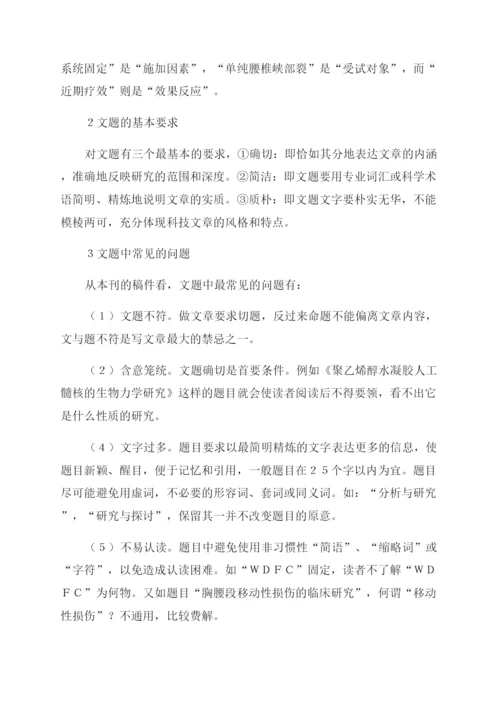 系统固定”是“施加因素”，“单纯腰椎峡部裂”是“受试对象”，而“近期疗效”则是“效果反应”。

2 文题的基本要求

对文题有三个最基本的要求，①确切：即恰如其分地表达文章的内涵，准确地反映研究的范围和深度。②简洁：即文题要用专业词汇或科学术语简明、精炼地说明文章的实质。③质朴：即文题文字要朴实无华，不能模棱两可，充分体现科技文章的风格和特点。

3 文题中常见的问题

从本刊的稿件看，文题中最常见的问题有：

（1）文题不符。做文章要求切题，反过来命题不能偏离文章内容，文与题不符是写文章最大的禁忌之一。

（2）含意笼统。文题确切是首要条件。例如《聚乙烯醇水凝胶人工髓核的生物力学研究》这样的题目就会使读者阅读后不得要领，看不出它是什么性质的研究。

（4）文字过多。题目要求以最简明精炼的文字表达更多的信息，使题目新颖、醒目，便于记忆和引用，一般题目在２５个字以内为宜。题目尽可能避免用虚词，不必要的形容词、套词或同义词。如：“分析与研究”，“研究与探讨”，保留其一并不改变题目的原意。

（5）不易认读。题目中避免使用非习惯性“简语”、“缩略词”或“字符”，以免造成认读困难。如“ＷＤＦＣ”固定，读者不了解“ＷＤＦＣ”为何物。又如题目“胸腰段移动性损伤的临床研究”，何谓“移动性损伤”？不通用，比较费解。